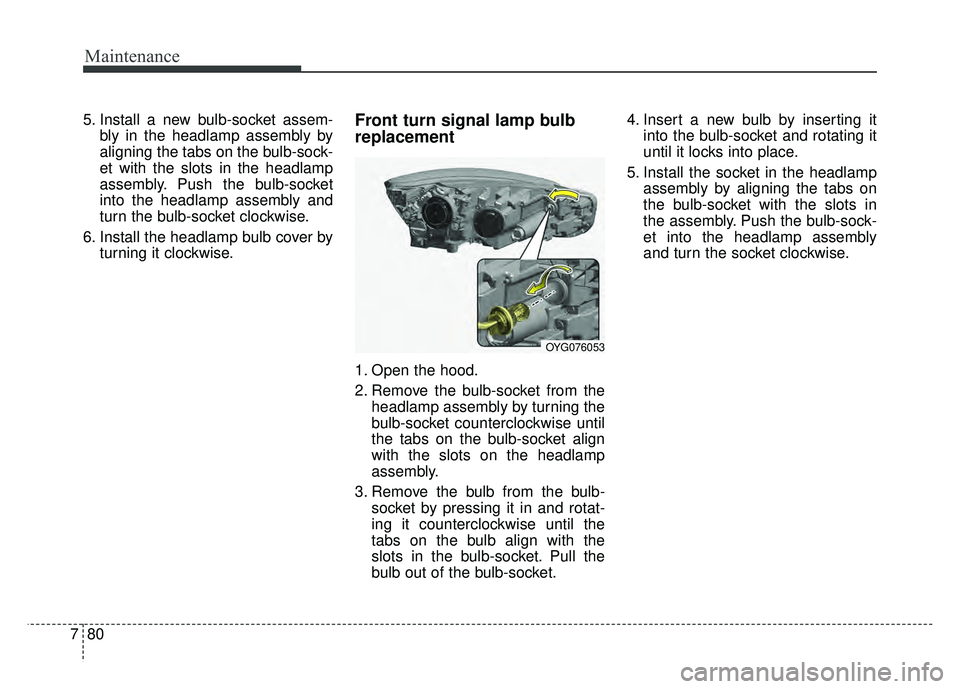 Maintenance

5. Install a new bulb-socket assembly in the headlamp assembly by aligning the tabs on the bulb-socket with the slots in the headlamp assembly. Push the bulb-socket into the headlamp assembly and turn the bulb-socket clockwise.

6. Install the headlamp bulb cover by turning it clockwise.

Front turn signal lamp bulb replacement

OYG076053

1. Open the hood.

2. Remove the bulb-socket from the headlamp assembly by turning the bulb-socket counterclockwise until the tabs on the bulb-socket align with the slots on the headlamp assembly.

3. Remove the bulb from the bulb-socket by pressing it in and rotating it counterclockwise until the tabs on the bulb align with the slots in the bulb-socket. Pull the bulb out of the bulb-socket.

4. Insert a new bulb by inserting it into the bulb-socket and rotating it until it locks into place.

5. Install the socket in the headlamp assembly by aligning the tabs on the bulb-socket with the slots in the assembly. Push the bulb-socket into the headlamp assembly and turn the socket clockwise.

7 80

carmanualsonline.info